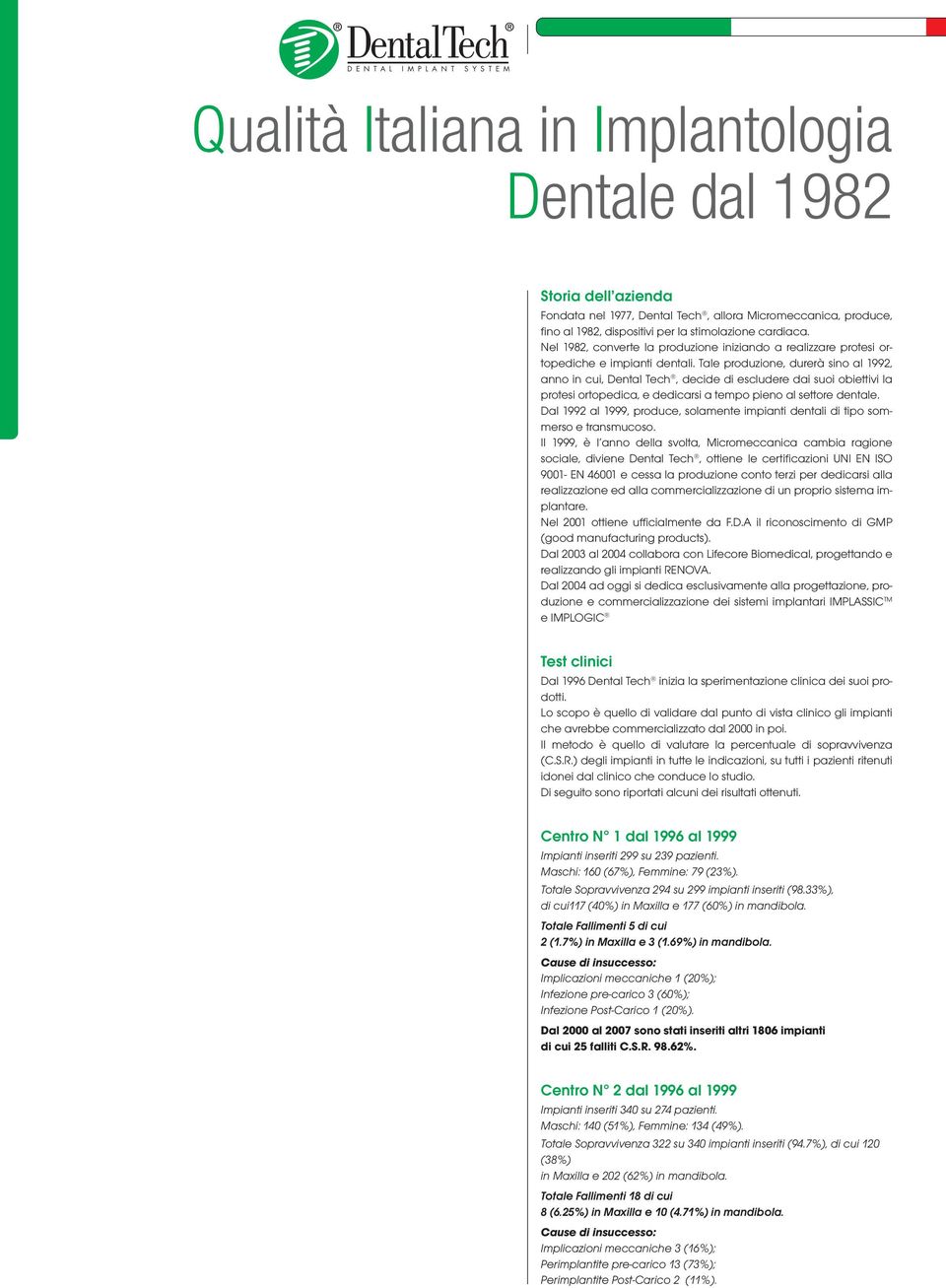 DentalTech®
DENTAL IMPLANT SYSTEM

Qualità Italiana in Implantologia Dentale dal 1982

Storia dell'azienda
Fondata nel 1977, Dental Tech®, allora Micromeccanica, produce, fino al 1982, dispositivi per la stimolazione cardiaca.
Nel 1982, converte la produzione iniziando a realizzare protesi ortopediche e impianti dentali. Tale produzione, durerà sino al 1992, anno in cui, Dental Tech®, decide di escludere dai suoi obiettivi la protesi ortopedica, e dedicarsi a tempo pieno al settore dentale.
Dal 1992 al 1999, produce, solamente impianti dentali di tipo sommerso e transmucoso.
Il 1999, è l'anno della svolta, Micromeccanica cambia ragione sociale, diviene Dental Tech®, ottiene le certificazioni UNI EN ISO 9001- EN 46001 e cessa la produzione conto terzi per dedicarsi alla realizzazione ed alla commercializzazione di un proprio sistema implantare.
Nel 2001 ottiene ufficialmente da F.D.A il riconoscimento di GMP (good manufacturing products).
Dal 2003 al 2004 collabora con Lifecore Biomedical, progettando e realizzando gli impianti RENOVA.
Dal 2004 ad oggi si dedica esclusivamente alla progettazione, produzione e commercializzazione dei sistemi implantari IMPLASSIC™ e IMPLOGIC®

Test clinici
Dal 1996 Dental Tech® inizia la sperimentazione clinica dei suoi prodotti.
Lo scopo è quello di validare dal punto di vista clinico gli impianti che avrebbe commercializzato dal 2000 in poi.
Il metodo è quello di valutare la percentuale di sopravvivenza (C.S.R.) degli impianti in tutte le indicazioni, su tutti i pazienti ritenuti idonei dal clinico che conduce lo studio.
Di seguito sono riportati alcuni dei risultati ottenuti.

Centro N° 1 dal 1996 al 1999
Impianti inseriti 299 su 239 pazienti.
Maschi: 160 (67%), Femmine: 79 (23%).
Totale Sopravvivenza 294 su 299 impianti inseriti (98.33%), di cui117 (40%) in Maxilla e 177 (60%) in mandibola.
Totale Fallimenti 5 di cui
2 (1.7%) in Maxilla e 3 (1.69%) in mandibola.
Cause di insuccesso:
Implicazioni meccaniche 1 (20%);
Infezione pre-carico 3 (60%);
Infezione Post-Carico 1 (20%).
Dal 2000 al 2007 sono stati inseriti altri 1806 impianti di cui 25 falliti C.S.R. 98.62%.

Centro N° 2 dal 1996 al 1999
Impianti inseriti 340 su 274 pazienti.
Maschi: 140 (51%), Femmine: 134 (49%).
Totale Sopravvivenza 322 su 340 impianti inseriti (94.7%), di cui 120 (38%)
in Maxilla e 202 (62%) in mandibola.
Totale Fallimenti 18 di cui
8 (6.25%) in Maxilla e 10 (4.71%) in mandibola.
Cause di insuccesso:
Implicazioni meccaniche 3 (16%);
Perimplantite pre-carico 13 (73%);
Perimplantite Post-Carico 2 (11%).